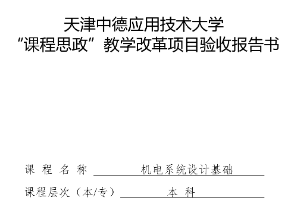 天津中德应用技术大学
“课程思政”教学改革项目验收报告书

课 程 名 称 机电系统设计基础

课程层次（本/专） 本 科